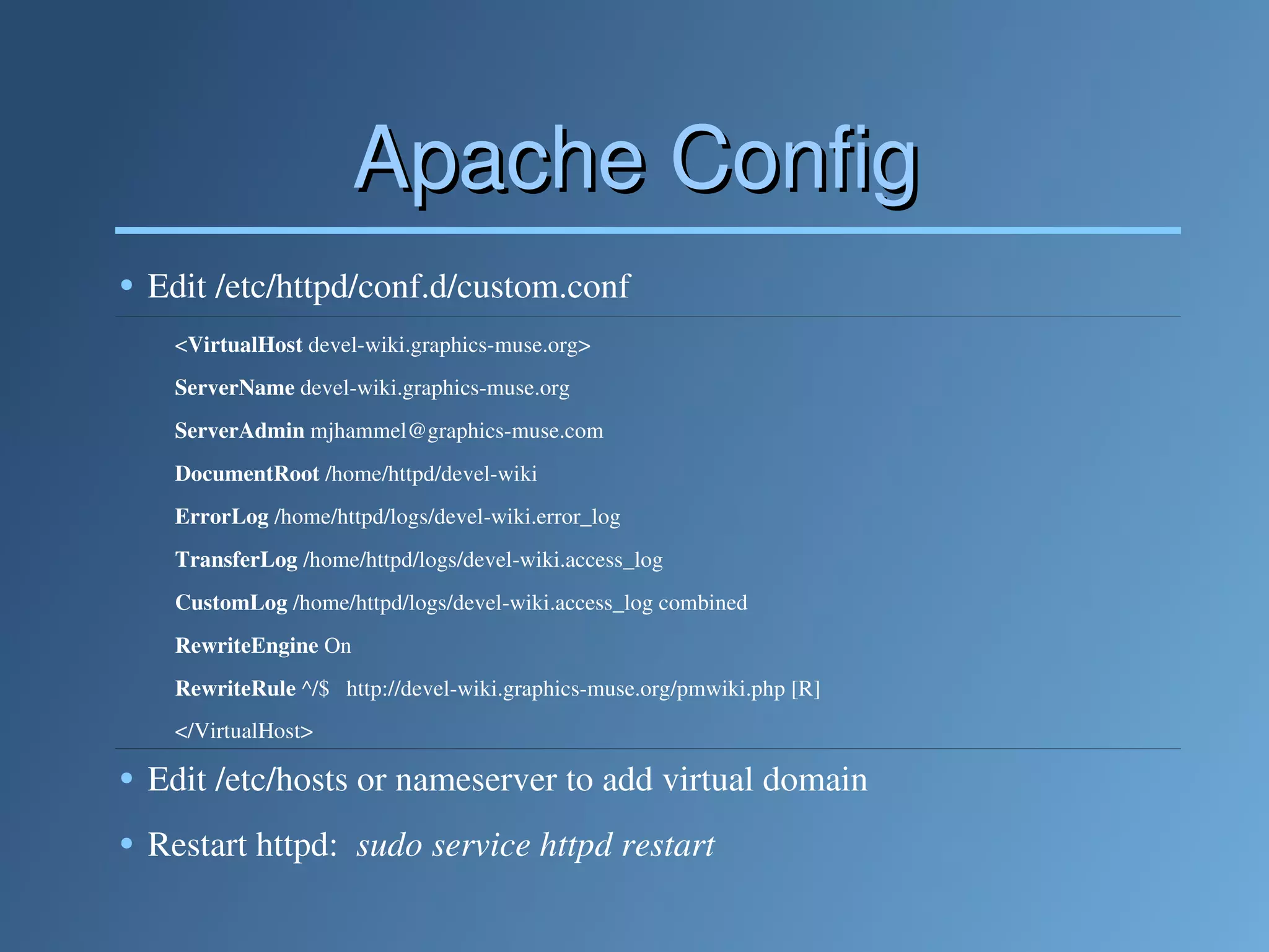 Apache Config

• Edit /etc/httpd/conf.d/custom.conf

<VirtualHost devel-wiki.graphics-muse.org>

ServerName devel-wiki.graphics-muse.org

ServerAdmin mjhammel@graphics-muse.com

DocumentRoot /home/httpd/devel-wiki

ErrorLog /home/httpd/logs/devel-wiki.error_log

TransferLog /home/httpd/logs/devel-wiki.access_log

CustomLog /home/httpd/logs/devel-wiki.access_log combined

RewriteEngine On

RewriteRule ^/$ http://devel-wiki.graphics-muse.org/pmwiki.php [R]

</VirtualHost>

• Edit /etc/hosts or nameserver to add virtual domain

• Restart httpd: sudo service httpd restart